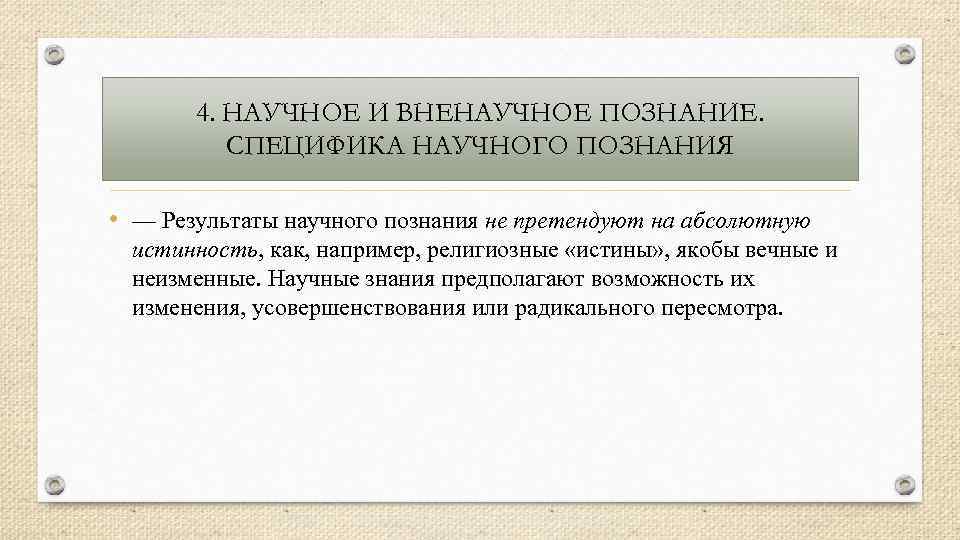 4. НАУЧНОЕ И ВНЕНАУЧНОЕ ПОЗНАНИЕ. СПЕЦИФИКА НАУЧНОГО ПОЗНАНИЯ

• — Результаты научного познания не претендуют на абсолютную истинность, как, например, религиозные «истины», якобы вечные и неизменные. Научные знания предполагают возможность их изменения, усовершенствования или радикального пересмотра.